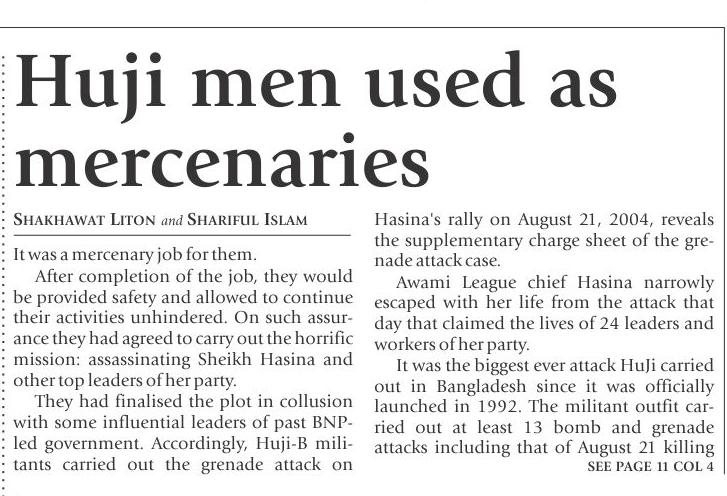 Huji men used as mercenaries

SHAKHAWAT LITON and SHARIFUL ISLAM

It was a mercenary job for them.

After completion of the job, they would be provided safety and allowed to continue their activities unhindered. On such assurance they had agreed to carry out the horrific mission: assassinating Sheikh Hasina and other top leaders of her party.

They had finalised the plot in collusion with some influential leaders of past BNP-led government. Accordingly, Huji-B militants carried out the grenade attack on Hasina's rally on August 21, 2004, reveals the supplementary charge sheet of the grenade attack case.

Awami League chief Hasina narrowly escaped with her life from the attack that day that claimed the lives of 24 leaders and workers of her party.

It was the biggest ever attack HuJi carried out in Bangladesh since it was officially launched in 1992. The militant outfit carried out at least 13 bomb and grenade attacks including that of August 21 killing

SEE PAGE 11 COL 4